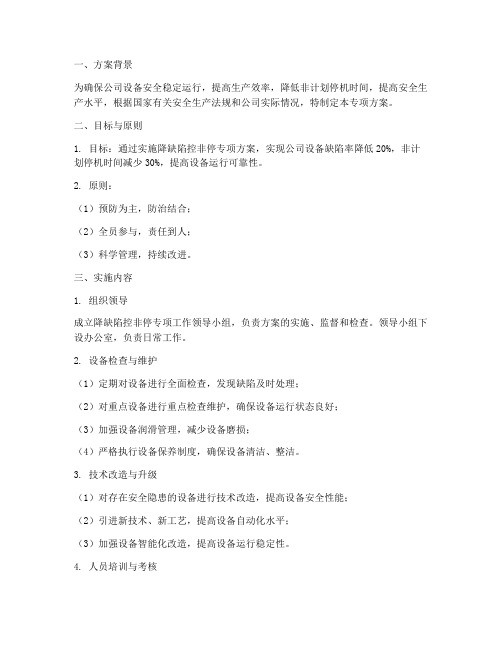 一、方案背景

为确保公司设备安全稳定运行，提高生产效率，降低非计划停机时间，提高安全生产水平，根据国家有关安全生产法规和公司实际情况，特制定本专项方案。

二、目标与原则

1. 目标：通过实施降缺陷控非停专项方案，实现公司设备缺陷率降低 20%，非计划停机时间减少 30%，提高设备运行可靠性。

2. 原则：

（1）预防为主，防治结合；

（2）全员参与，责任到人；

（3）科学管理，持续改进。

三、实施内容

1. 组织领导

成立降缺陷控非停专项工作领导小组，负责方案的实施、监督和检查。领导小组下设办公室，负责日常工作。

2. 设备检查与维护

（1）定期对设备进行全面检查，发现缺陷及时处理；

（2）对重点设备进行重点检查维护，确保设备运行状态良好；

（3）加强设备润滑管理，减少设备磨损；

（4）严格执行设备保养制度，确保设备清洁、整洁。

3. 技术改造与升级

（1）对存在安全隐患的设备进行技术改造，提高设备安全性能；

（2）引进新技术、新工艺，提高设备自动化水平；

（3）加强设备智能化改造，提高设备运行稳定性。

4. 人员培训与考核